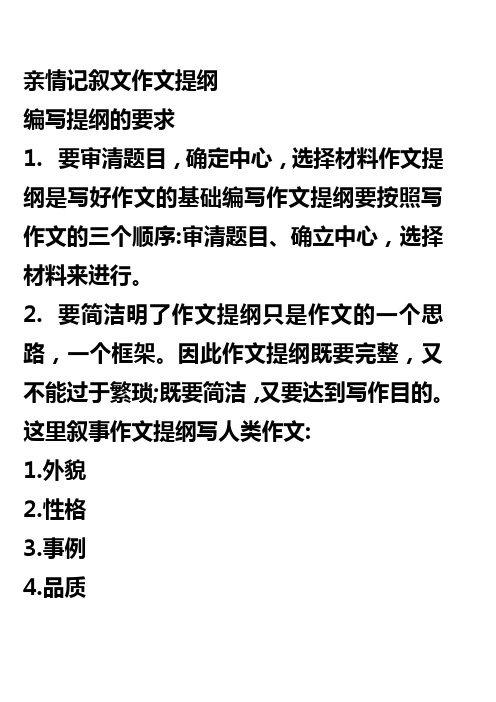 亲情记叙文作文提纲
编写提纲的要求
1. 要审清题目，确定中心，选择材料作文提纲是写好作文的基础编写作文提纲要按照写作文的三个顺序:审清题目、确立中心，选择材料来进行。
2. 要简洁明了作文提纲只是作文的一个思路，一个框架。因此作文提纲既要完整，又不能过于繁琐;既要简洁 ,又要达到写作目的。
这里叙事作文提纲写人类作文:
1.外貌
2.性格
3.事例
4.品质